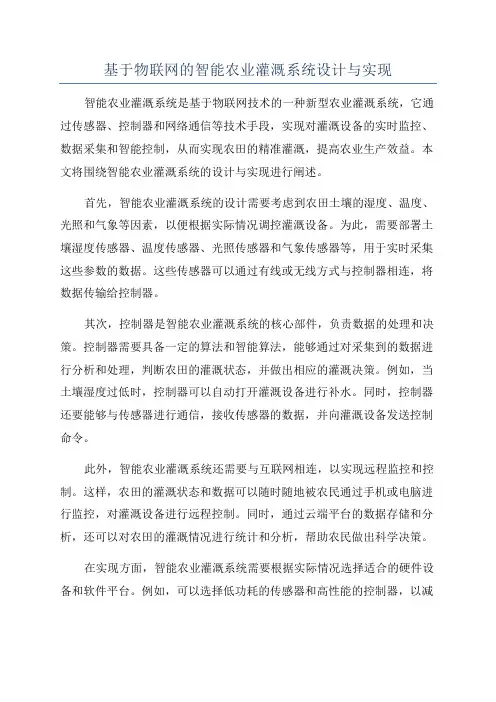 基于物联网的智能农业灌溉系统设计与实现

智能农业灌溉系统是基于物联网技术的一种新型农业灌溉系统，它通过传感器、控制器和网络通信等技术手段，实现对灌溉设备的实时监控、数据采集和智能控制，从而实现农田的精准灌溉，提高农业生产效益。本文将围绕智能农业灌溉系统的设计与实现进行阐述。

首先，智能农业灌溉系统的设计需要考虑到农田土壤的湿度、温度、光照和气象等因素，以便根据实际情况调控灌溉设备。为此，需要部署土壤湿度传感器、温度传感器、光照传感器和气象传感器等，用于实时采集这些参数的数据。这些传感器可以通过有线或无线方式与控制器相连，将数据传输给控制器。

其次，控制器是智能农业灌溉系统的核心部件，负责数据的处理和决策。控制器需要具备一定的算法和智能算法，能够通过对采集到的数据进行分析和处理，判断农田的灌溉状态，并做出相应的灌溉决策。例如，当土壤湿度过低时，控制器可以自动打开灌溉设备进行补水。同时，控制器还要能够与传感器进行通信，接收传感器的数据，并向灌溉设备发送控制命令。

此外，智能农业灌溉系统还需要与互联网相连，以实现远程监控和控制。这样，农田的灌溉状态和数据可以随时随地被农民通过手机或电脑进行监控，对灌溉设备进行远程控制。同时，通过云端平台的数据存储和分析，还可以对农田的灌溉情况进行统计和分析，帮助农民做出科学决策。

在实现方面，智能农业灌溉系统需要根据实际情况选择适合的硬件设备和软件平台。例如，可以选择低功耗的传感器和高性能的控制器，以减